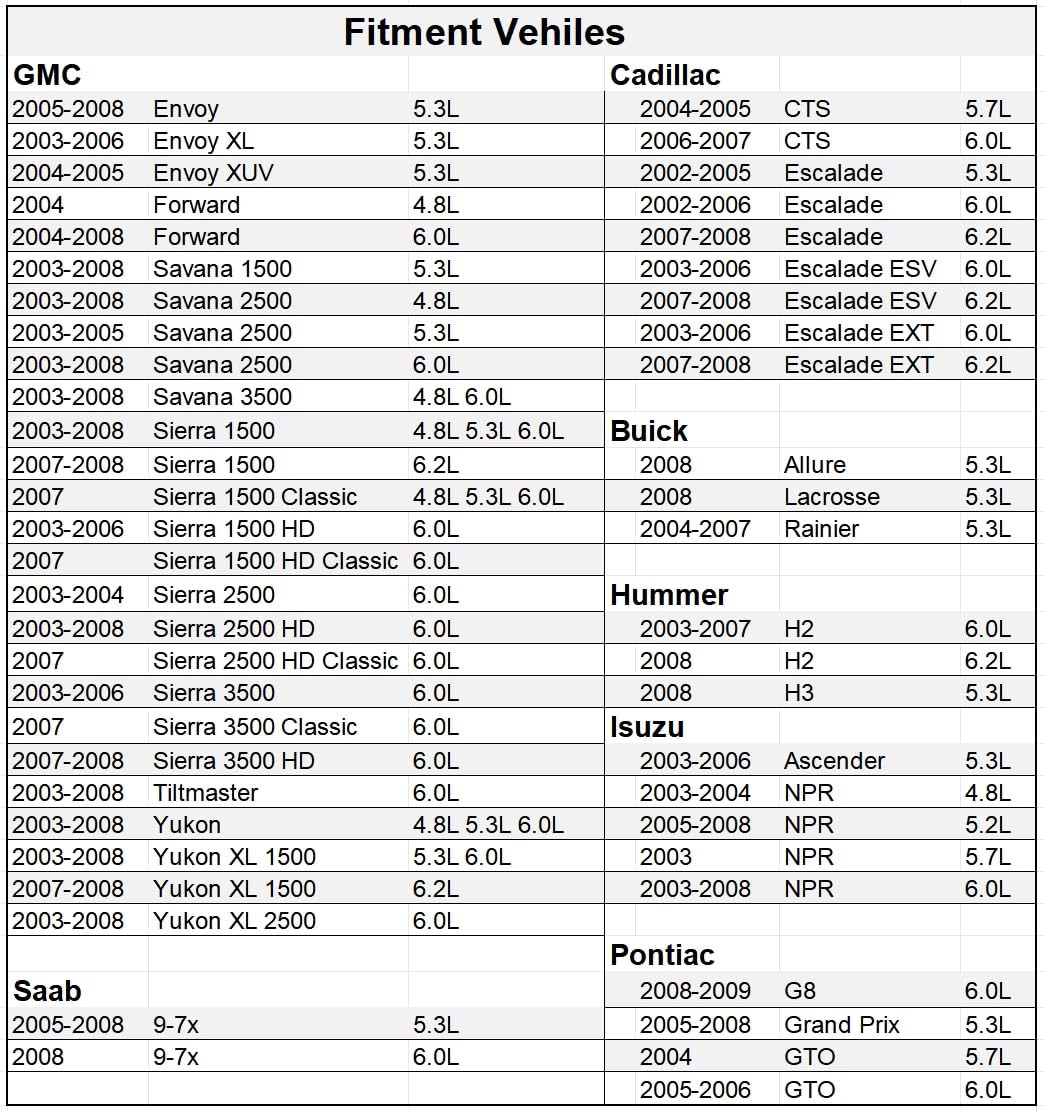 Fitment Vehiles

GMC

| | | |
|---|---|---|
| 2005-2008 | Envoy | 5.3L |
| 2003-2006 | Envoy XL | 5.3L |
| 2004-2005 | Envoy XUV | 5.3L |
| 2004 | Forward | 4.8L |
| 2004-2008 | Forward | 6.0L |
| 2003-2008 | Savana 1500 | 5.3L |
| 2003-2008 | Savana 2500 | 4.8L |
| 2003-2005 | Savana 2500 | 5.3L |
| 2003-2008 | Savana 2500 | 6.0L |
| 2003-2008 | Savana 3500 | 4.8L 6.0L |
| 2003-2008 | Sierra 1500 | 4.8L 5.3L 6.0L |
| 2007-2008 | Sierra 1500 | 6.2L |
| 2007 | Sierra 1500 Classic | 4.8L 5.3L 6.0L |
| 2003-2006 | Sierra 1500 HD | 6.0L |
| 2007 | Sierra 1500 HD Classic | 6.0L |
| 2003-2004 | Sierra 2500 | 6.0L |
| 2003-2008 | Sierra 2500 HD | 6.0L |
| 2007 | Sierra 2500 HD Classic | 6.0L |
| 2003-2006 | Sierra 3500 | 6.0L |
| 2007 | Sierra 3500 Classic | 6.0L |
| 2007-2008 | Sierra 3500 HD | 6.0L |
| 2003-2008 | Tiltmaster | 6.0L |
| 2003-2008 | Yukon | 4.8L 5.3L 6.0L |
| 2003-2008 | Yukon XL 1500 | 5.3L 6.0L |
| 2007-2008 | Yukon XL 1500 | 6.2L |
| 2003-2008 | Yukon XL 2500 | 6.0L |

Saab

| | | |
|---|---|---|
| 2005-2008 | 9-7x | 5.3L |
| 2008 | 9-7x | 6.0L |

Cadillac

| | | |
|---|---|---|
| 2004-2005 | CTS | 5.7L |
| 2006-2007 | CTS | 6.0L |
| 2002-2005 | Escalade | 5.3L |
| 2002-2006 | Escalade | 6.0L |
| 2007-2008 | Escalade | 6.2L |
| 2003-2006 | Escalade ESV | 6.0L |
| 2007-2008 | Escalade ESV | 6.2L |
| 2003-2006 | Escalade EXT | 6.0L |
| 2007-2008 | Escalade EXT | 6.2L |

Buick

| | | |
|---|---|---|
| 2008 | Allure | 5.3L |
| 2008 | Lacrosse | 5.3L |
| 2004-2007 | Rainier | 5.3L |

Hummer

| | | |
|---|---|---|
| 2003-2007 | H2 | 6.0L |
| 2008 | H2 | 6.2L |
| 2008 | H3 | 5.3L |

Isuzu

| | | |
|---|---|---|
| 2003-2006 | Ascender | 5.3L |
| 2003-2004 | NPR | 4.8L |
| 2005-2008 | NPR | 5.2L |
| 2003 | NPR | 5.7L |
| 2003-2008 | NPR | 6.0L |

Pontiac

| | | |
|---|---|---|
| 2008-2009 | G8 | 6.0L |
| 2005-2008 | Grand Prix | 5.3L |
| 2004 | GTO | 5.7L |
| 2005-2006 | GTO | 6.0L |